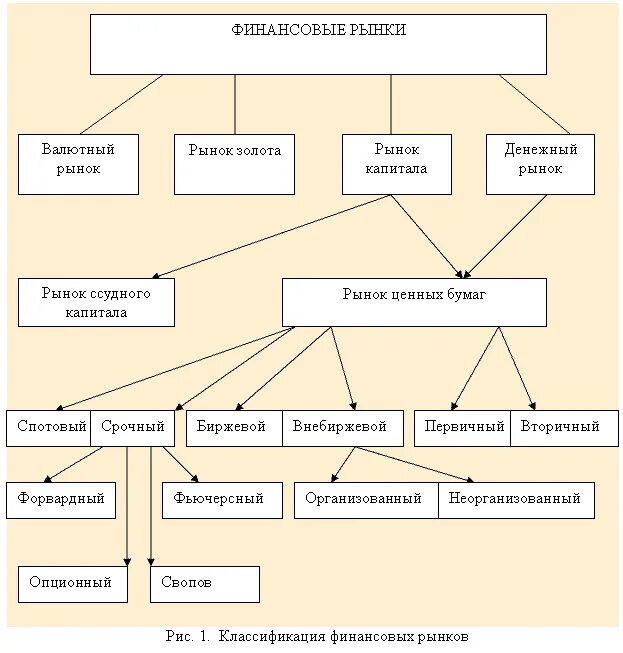 ФИНАНСОВЫЕ РЫНКИ

Валютный рынок

Рынок золота

Рынок капитала

Денежный рынок

Рынок ссудного капитала

Рынок ценных бумаг

Спотовый

Срочный

Биржевой

Внебиржевой

Первичный

Вторичный

Форвардный

Фьючерсный

Организованный

Неорганизованный

Опционный

Свопов

Рис. 1. Классификация финансовых рынков